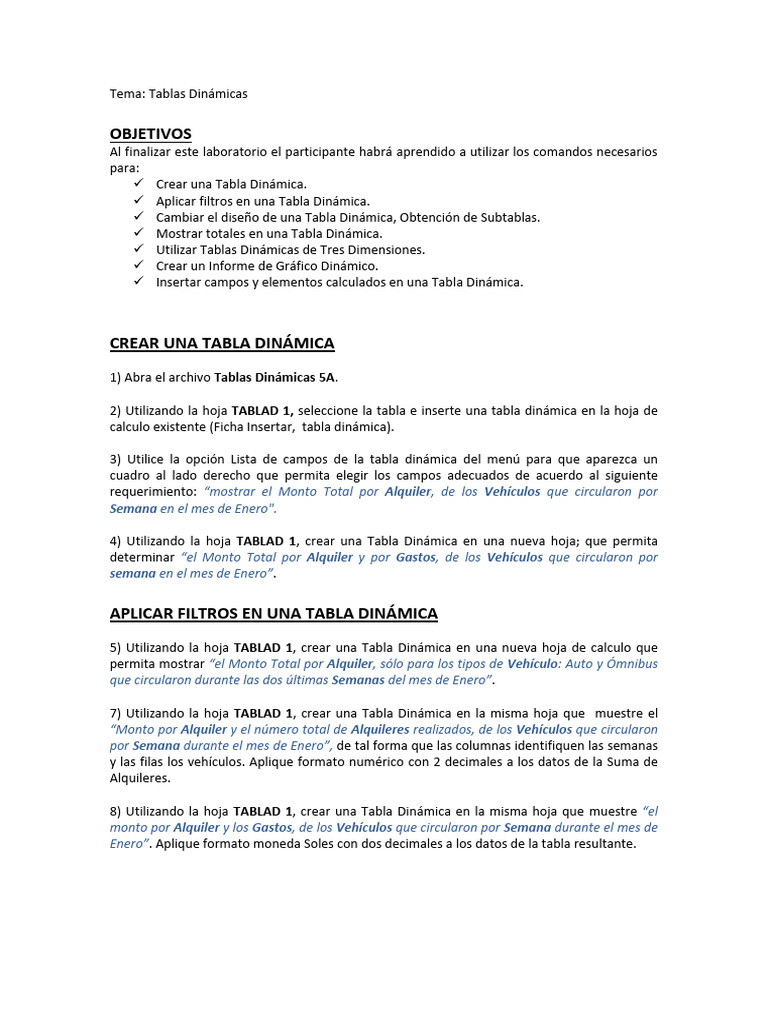 Tema: Tablas Dinámicas

OBJETIVOS
Al finalizar este laboratorio el participante habrá aprendido a utilizar los comandos necesarios para:
✓ Crear una Tabla Dinámica.
✓ Aplicar filtros en una Tabla Dinámica.
✓ Cambiar el diseño de una Tabla Dinámica, Obtención de Subtablas.
✓ Mostrar totales en una Tabla Dinámica.
✓ Utilizar Tablas Dinámicas de Tres Dimensiones.
✓ Crear un Informe de Gráfico Dinámico.
✓ Insertar campos y elementos calculados en una Tabla Dinámica.

CREAR UNA TABLA DINÁMICA

1) Abra el archivo Tablas Dinámicas 5A.

2) Utilizando la hoja TABLAD 1, seleccione la tabla e inserte una tabla dinámica en la hoja de calculo existente (Ficha Insertar, tabla dinámica).

3) Utilice la opción Lista de campos de la tabla dinámica del menú para que aparezca un cuadro al lado derecho que permita elegir los campos adecuados de acuerdo al siguiente requerimiento: "mostrar el Monto Total por Alquiler, de los Vehículos que circularon por Semana en el mes de Enero".

4) Utilizando la hoja TABLAD 1, crear una Tabla Dinámica en una nueva hoja; que permita determinar "el Monto Total por Alquiler y por Gastos, de los Vehículos que circularon por semana en el mes de Enero".

APLICAR FILTROS EN UNA TABLA DINÁMICA

5) Utilizando la hoja TABLAD 1, crear una Tabla Dinámica en una nueva hoja de calculo que permita mostrar "el Monto Total por Alquiler, sólo para los tipos de Vehículo: Auto y Ómnibus que circularon durante las dos últimas Semanas del mes de Enero".

7) Utilizando la hoja TABLAD 1, crear una Tabla Dinámica en la misma hoja que muestre el "Monto por Alquiler y el número total de Alquileres realizados, de los Vehículos que circularon por Semana durante el mes de Enero", de tal forma que las columnas identifiquen las semanas y las filas los vehículos. Aplique formato numérico con 2 decimales a los datos de la Suma de Alquileres.

8) Utilizando la hoja TABLAD 1, crear una Tabla Dinámica en la misma hoja que muestre "el monto por Alquiler y los Gastos, de los Vehículos que circularon por Semana durante el mes de Enero". Aplique formato moneda Soles con dos decimales a los datos de la tabla resultante.